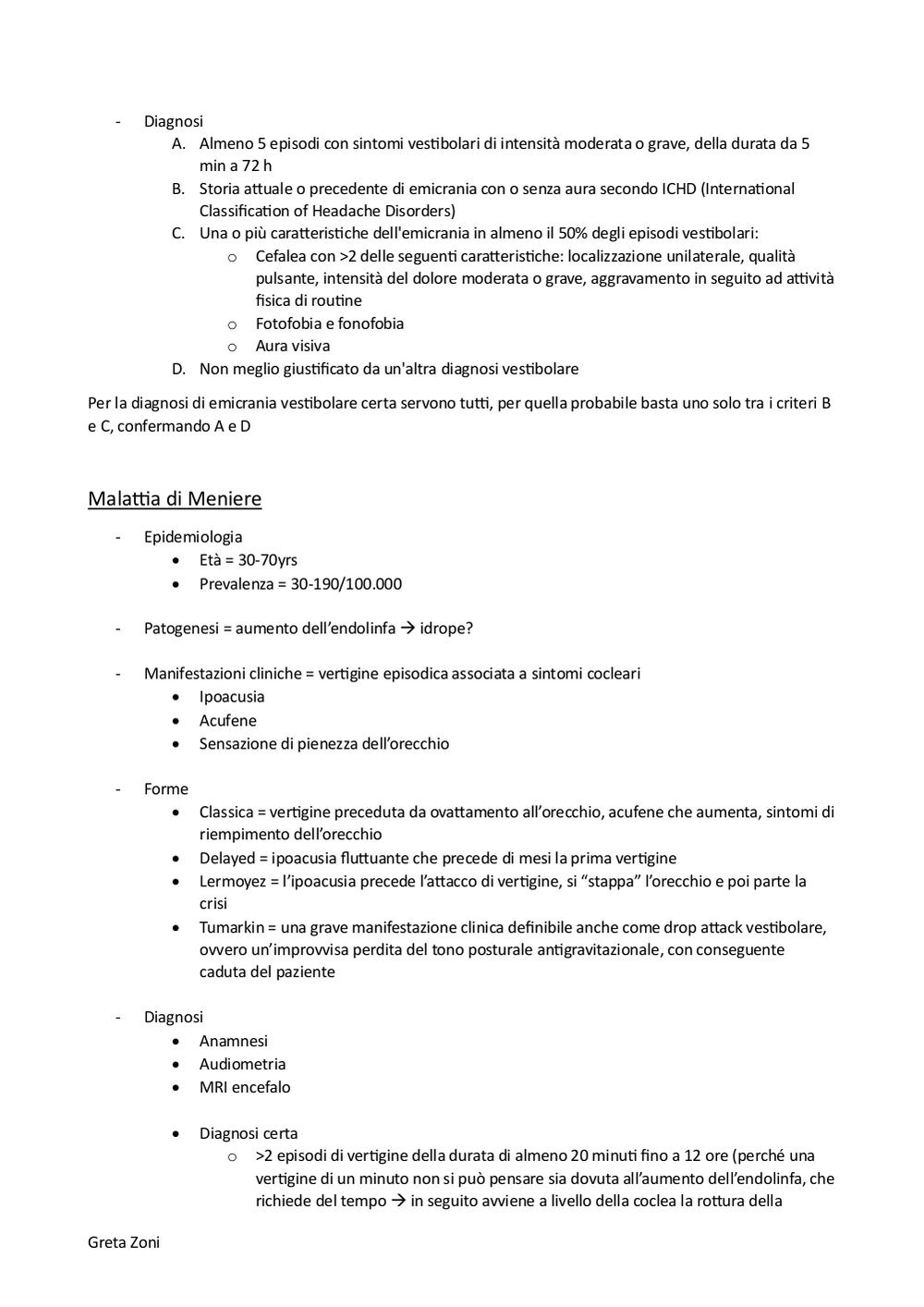 - Diagnosi
A. Almeno 5 episodi con sintomi vestibolari di intensità moderata o grave, della durata da 5 min a 72 h
B. Storia attuale o precedente di emicrania con o senza aura secondo ICHD (International Classification of Headache Disorders)
C. Una o più caratteristiche dell'emicrania in almeno il 50% degli episodi vestibolari:
o Cefalea con >2 delle seguenti caratteristiche: localizzazione unilaterale, qualità pulsante, intensità del dolore moderata o grave, aggravamento in seguito ad attività fisica di routine
o Fotofobia e fonofobia
o Aura visiva
D. Non meglio giustificato da un'altra diagnosi vestibolare

Per la diagnosi di emicrania vestibolare certa servono tutti, per quella probabile basta uno solo tra i criteri B e C, confermando A e D

Malattia di Meniere

- Epidemiologia
• Età = 30-70yrs
• Prevalenza = 30-190/100.000

- Patogenesi = aumento dell'endolinfa → idrope?

- Manifestazioni cliniche = vertigine episodica associata a sintomi cocleari
• Ipoacusia
• Acufene
• Sensazione di pienezza dell'orecchio

- Forme
• Classica = vertigine preceduta da ovattamento all'orecchio, acufene che aumenta, sintomi di riempimento dell'orecchio
• Delayed = ipoacusia fluttuante che precede di mesi la prima vertigine
• Lermoyez = l'ipoacusia precede l'attacco di vertigine, si "stappa" l'orecchio e poi parte la crisi
• Tumarkin = una grave manifestazione clinica definibile anche come drop attack vestibolare, ovvero un'improvvisa perdita del tono posturale antigravitazionale, con conseguente caduta del paziente

- Diagnosi
• Anamnesi
• Audiometria
• MRI encefalo

• Diagnosi certa
o >2 episodi di vertigine della durata di almeno 20 minuti fino a 12 ore (perché una vertigine di un minuto non si può pensare sia dovuta all'aumento dell'endolinfa, che richiede del tempo → in seguito avviene a livello della coclea la rottura della

Greta Zoni